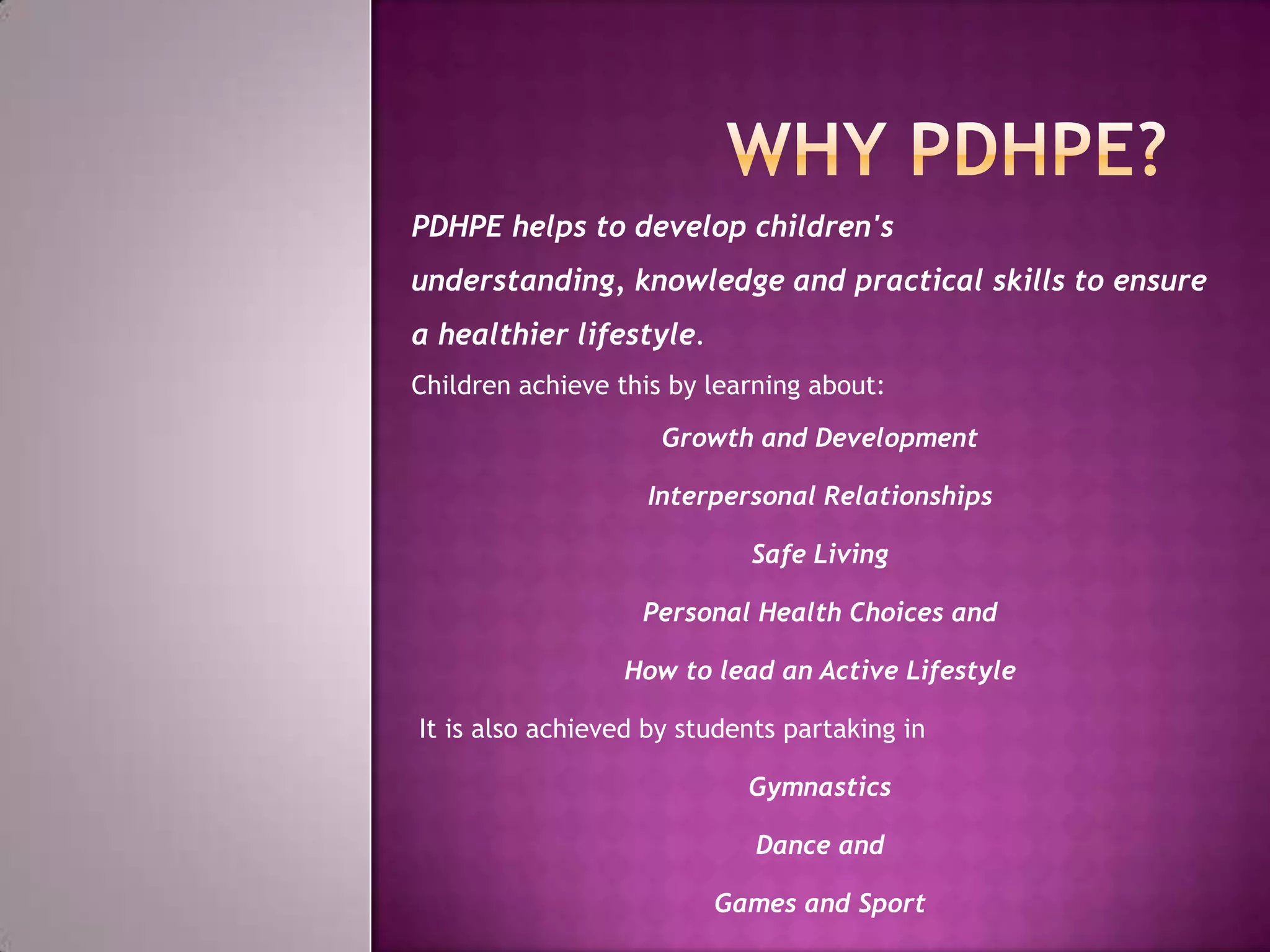 WHY PDHPE?

PDHPE helps to develop children's understanding, knowledge and practical skills to ensure a healthier lifestyle.

Children achieve this by learning about:

Growth and Development

Interpersonal Relationships

Safe Living

Personal Health Choices and

How to lead an Active Lifestyle

It is also achieved by students partaking in

Gymnastics

Dance and

Games and Sport